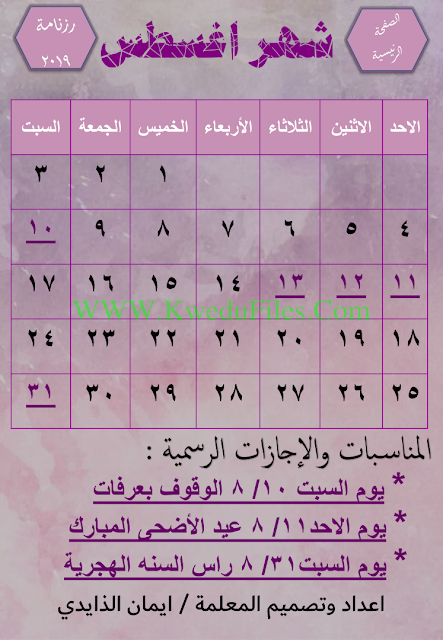 الصفحة الرئيسية

شهر اغسطس

رزنامة ٢٠١٩

| الاحد | الاثنين | الثلاثاء | الأربعاء | الخميس | الجمعة | السبت |
|---|---|---|---|---|---|---|
| | | | | ١ | ٢ | ٣ |
| ٤ | ٥ | ٦ | ٧ | ٨ | ٩ | ١٠ |
| ١١ | ١٢ | ١٣ | ١٤ | ١٥ | ١٦ | ١٧ |
| ١٨ | ١٩ | ٢٠ | ٢١ | ٢٢ | ٢٣ | ٢٤ |
| ٢٥ | ٢٦ | ٢٧ | ٢٨ | ٢٩ | ٣٠ | ٣١ |

المناسبات والإجازات الرسمية :

* يوم السبت ١٠/ ٨ الوقوف بعرفات

* يوم الاحد١١/ ٨ عيد الأضحى المبارك

* يوم السبت٣١/ ٨ راس السنه الهجرية

اعداد وتصميم المعلمة / ايمان الذايدي

WWW.KweduFiles.Com